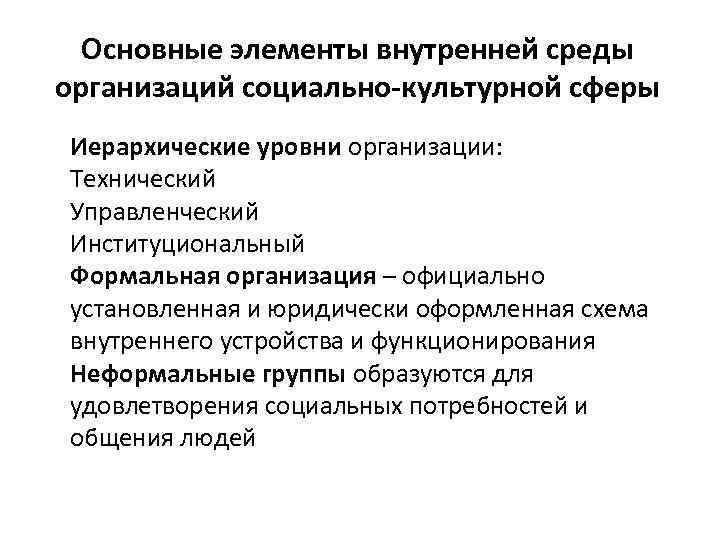 Основные элементы внутренней среды организаций социально-культурной сферы

Иерархические уровни организации:
Технический
Управленческий
Институциональный

Формальная организация – официально установленная и юридически оформленная схема внутреннего устройства и функционирования

Неформальные группы образуются для удовлетворения социальных потребностей и общения людей